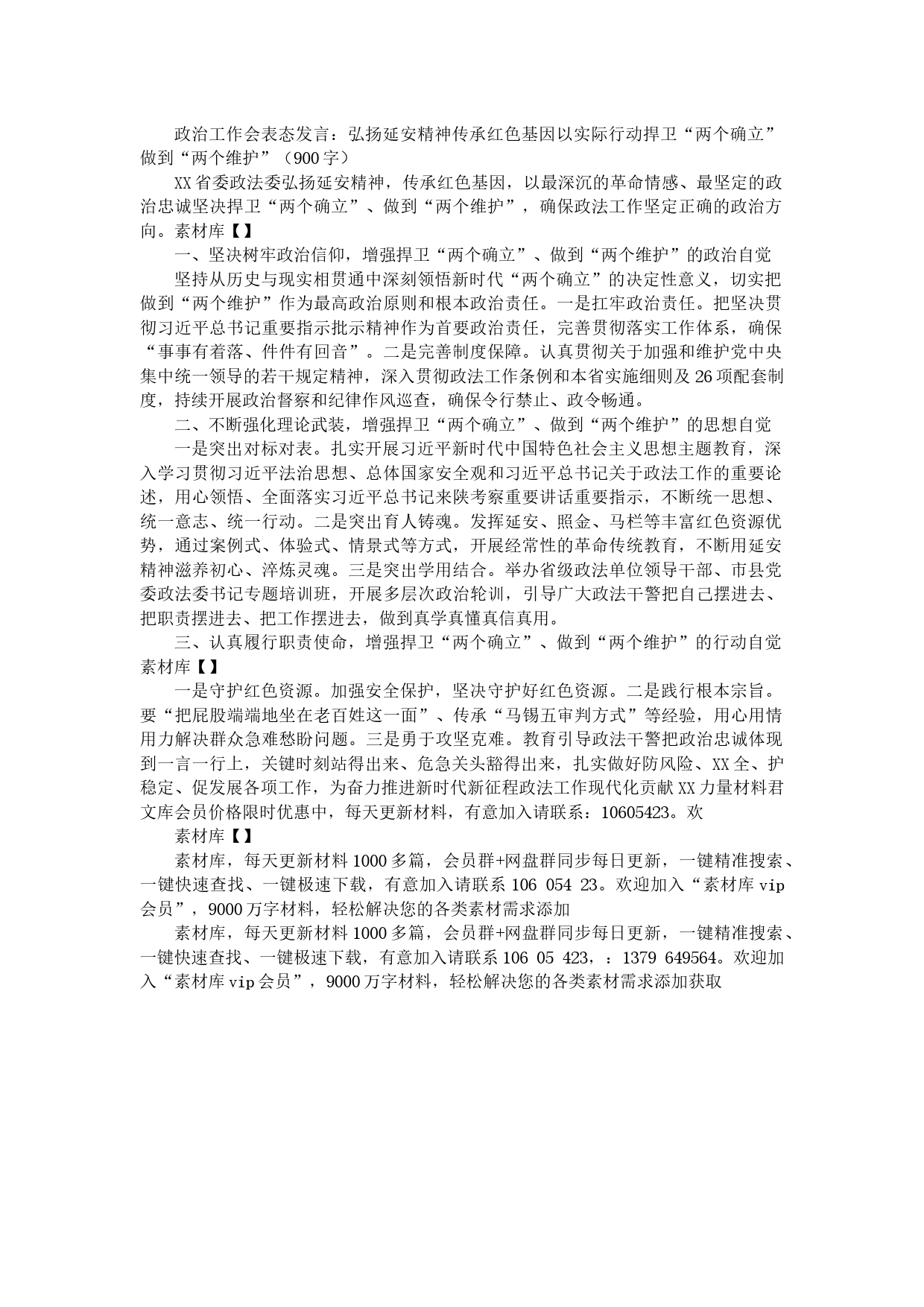 政治工作会表态发言：弘扬延安精神传承红色基因以实际行动捍卫“两个确立”做到“两个维护”（900字）

XX省委政法委弘扬延安精神，传承红色基因，以最深沉的革命情感、最坚定的政治忠诚坚决捍卫“两个确立”、做到“两个维护”，确保政法工作坚定正确的政治方向。素材库【】

一、坚决树牢政治信仰，增强捍卫“两个确立”、做到“两个维护”的政治自觉

坚持从历史与现实相贯通中深刻领悟新时代“两个确立”的决定性意义，切实把做到“两个维护”作为最高政治原则和根本政治责任。一是扛牢政治责任。把坚决贯彻习近平总书记重要指示批示精神作为首要政治责任，完善贯彻落实工作体系，确保“事事有着落、件件有回音”。二是完善制度保障。认真贯彻关于加强和维护党中央集中统一领导的若干规定精神，深入贯彻政法工作条例和本省实施细则及26项配套制度，持续开展政治督察和纪律作风巡查，确保令行禁止、政令畅通。

二、不断强化理论武装，增强捍卫“两个确立”、做到“两个维护”的思想自觉

一是突出对标对表。扎实开展习近平新时代中国特色社会主义思想主题教育，深入学习贯彻习近平法治思想、总体国家安全观和习近平总书记关于政法工作的重要论述，用心领悟、全面落实习近平总书记来陕考察重要讲话重要指示，不断统一思想、统一意志、统一行动。二是突出育人铸魂。发挥延安、照金、马栏等丰富红色资源优势，通过案例式、体验式、情景式等方式，开展经常性的革命传统教育，不断用延安精神滋养初心、淬炼灵魂。三是突出学用结合。举办省级政法单位领导干部、市县党委政法委书记专题培训班，开展多层次政治轮训，引导广大政法干警把自己摆进去、把职责摆进去、把工作摆进去，做到真学真懂真信真用。

三、认真履行职责使命，增强捍卫“两个确立”、做到“两个维护”的行动自觉素材库【】

一是守护红色资源。加强安全保护，坚决守护好红色资源。二是践行根本宗旨。要“把屁股端端地坐在老百姓这一面”、传承“马锡五审判方式”等经验，用心用情用力解决群众急难愁盼问题。三是勇于攻坚克难。教育引导政法干警把政治忠诚体现到一言一行上，关键时刻站得出来、危急关头豁得出来，扎实做好防风险、XX全、护稳定、促发展各项工作，为奋力推进新时代新征程政法工作现代化贡献XX力量材料君文库会员价格限时优惠中，每天更新材料，有意加入请联系：10605423。欢

素材库【】

素材库，每天更新材料1000多篇，会员群+网盘群同步每日更新，一键精准搜索、一键快速查找、一键极速下载，有意加入请联系106 054 23。欢迎加入“素材库vip会员”，9000万字材料，轻松解决您的各类素材需求添加

素材库，每天更新材料1000多篇，会员群+网盘群同步每日更新，一键精准搜索、一键快速查找、一键极速下载，有意加入请联系106 05 423，：1379 649564。欢迎加入“素材库vip会员”，9000万字材料，轻松解决您的各类素材需求添加获取